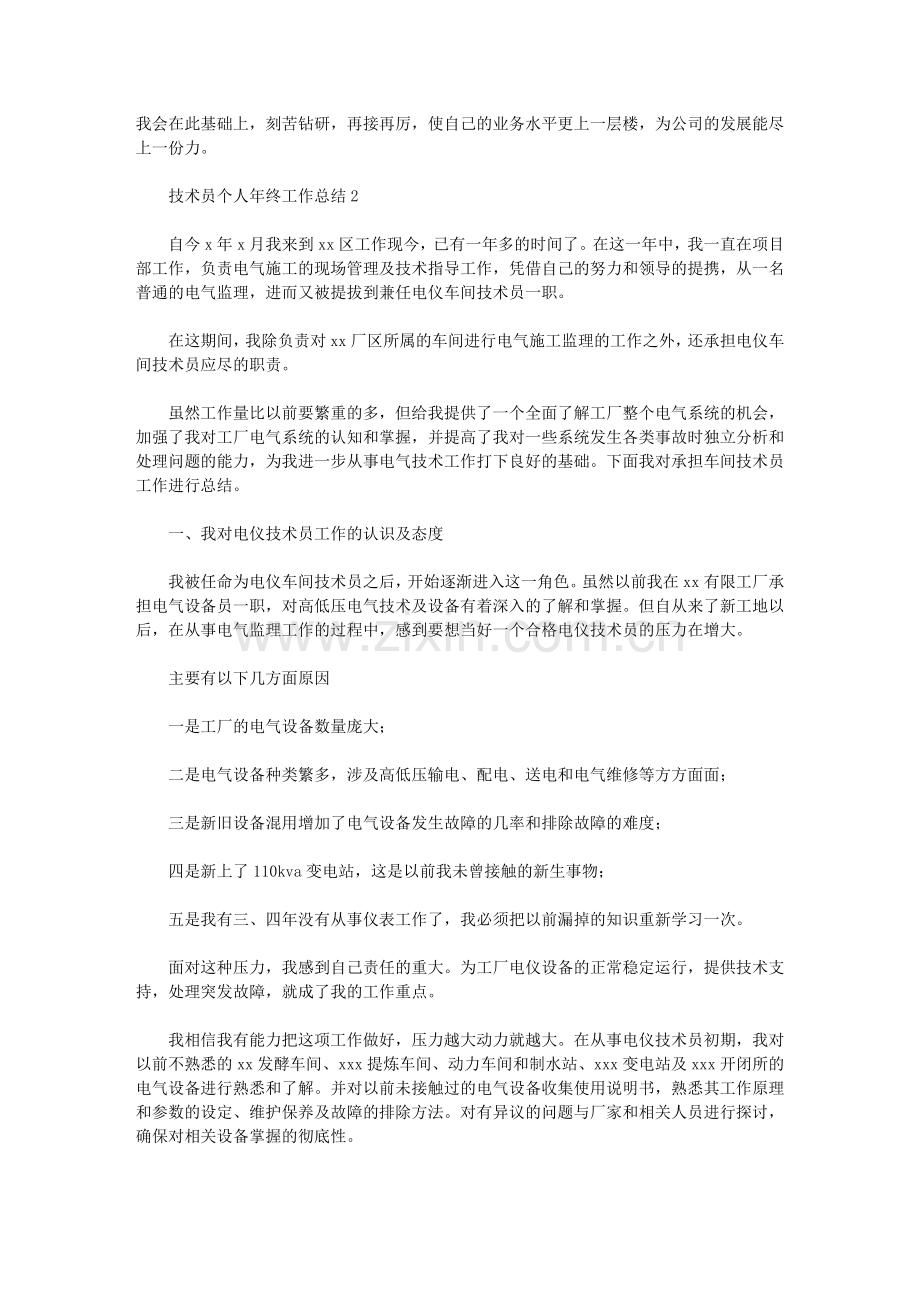 我会在此基础上，刻苦钻研，再接再厉，使自己的业务水平更上一层楼，为公司的发展能尽上一份力。

技术员个人年终工作总结2

自今x年x月我来到xx区工作现今，已有一年多的时间了。在这一年中，我一直在项目部工作，负责电气施工的现场管理及技术指导工作，凭借自己的努力和领导的提携，从一名普通的电气监理，进而又被提拔到兼任电仪车间技术员一职。

在这期间，我除负责对xx厂区所属的车间进行电气施工监理的工作之外，还承担电仪车间技术员应尽的职责。

虽然工作量比以前要繁重的多，但给我提供了一个全面了解工厂整个电气系统的机会，加强了我对工厂电气系统的认知和掌握，并提高了我对一些系统发生各类事故时独立分析和处理问题的能力，为我进一步从事电气技术工作打下良好的基础。下面我对承担车间技术员工作进行总结。

一、我对电仪技术员工作的认识及态度

我被任命为电仪车间技术员之后，开始逐渐进入这一角色。虽然以前我在xx有限工厂承担电气设备员一职，对高低压电气技术及设备有着深入的了解和掌握。但自从来了新工地以后，在从事电气监理工作的过程中，感到要想当好一个合格电仪技术员的压力在增大。

主要有以下几方面原因

一是工厂的电气设备数量庞大；

二是电气设备种类繁多，涉及高低压输电、配电、送电和电气维修等方方面面；

三是新旧设备混用增加了电气设备发生故障的几率和排除故障的难度；

四是新上了110kva变电站，这是以前我未曾接触的新生事物；

五是我有三、四年没有从事仪表工作了，我必须把以前漏掉的知识重新学习一次。

面对这种压力，我感到自己责任的重大。为工厂电仪设备的正常稳定运行，提供技术支持，处理突发故障，就成了我的工作重点。

我相信我有能力把这项工作做好，压力越大动力就越大。在从事电仪技术员初期，我对以前不熟悉的xx发酵车间、xxx提炼车间、动力车间和制水站、xxx变电站及xxx开闭所的电气设备进行熟悉和了解。并对以前未接触过的电气设备收集使用说明书，熟悉其工作原理和参数的设定、维护保养及故障的排除方法。对有异议的问题与厂家和相关人员进行探讨，确保对相关设备掌握的彻底性。

www.zixin.com.cn